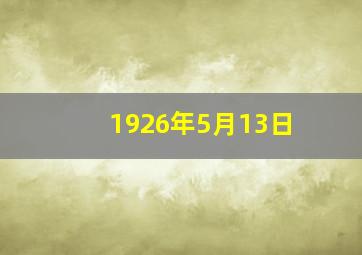 1926年5月13日